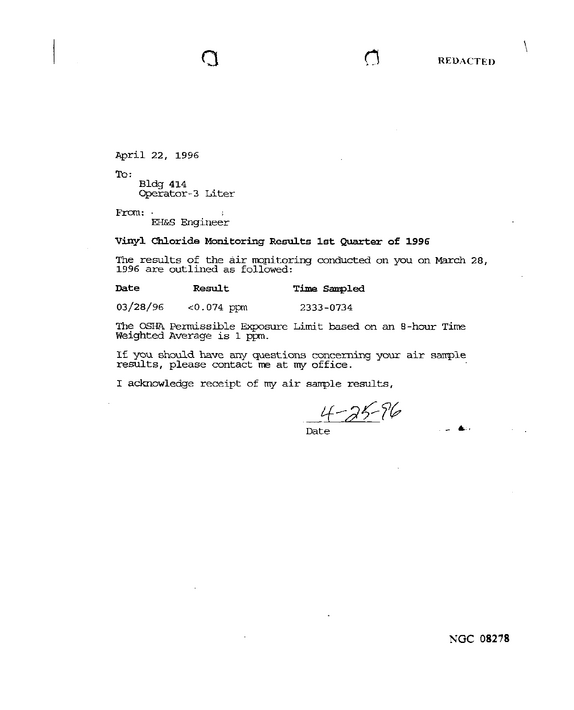 REDACTED

April 22, 1996

To:
Bldg 414
Operator-3 Liter

From:
EH&S Engineer

Vinyl Chloride Monitoring Results 1st Quarter of 1996

The results of the air monitoring conducted on you on March 28, 1996 are outlined as followed:

| Date | Result | Time Sampled |
|---|---|---|
| 03/28/96 | <0.074 ppm | 2333-0734 |

The OSHA Permissible Exposure Limit based on an 8-hour Time Weighted Average is 1 ppm.

If you should have any questions concerning your air sample results, please contact me at my office.

I acknowledge receipt of my air sample results,

4-25-96
Date

NGC 08278